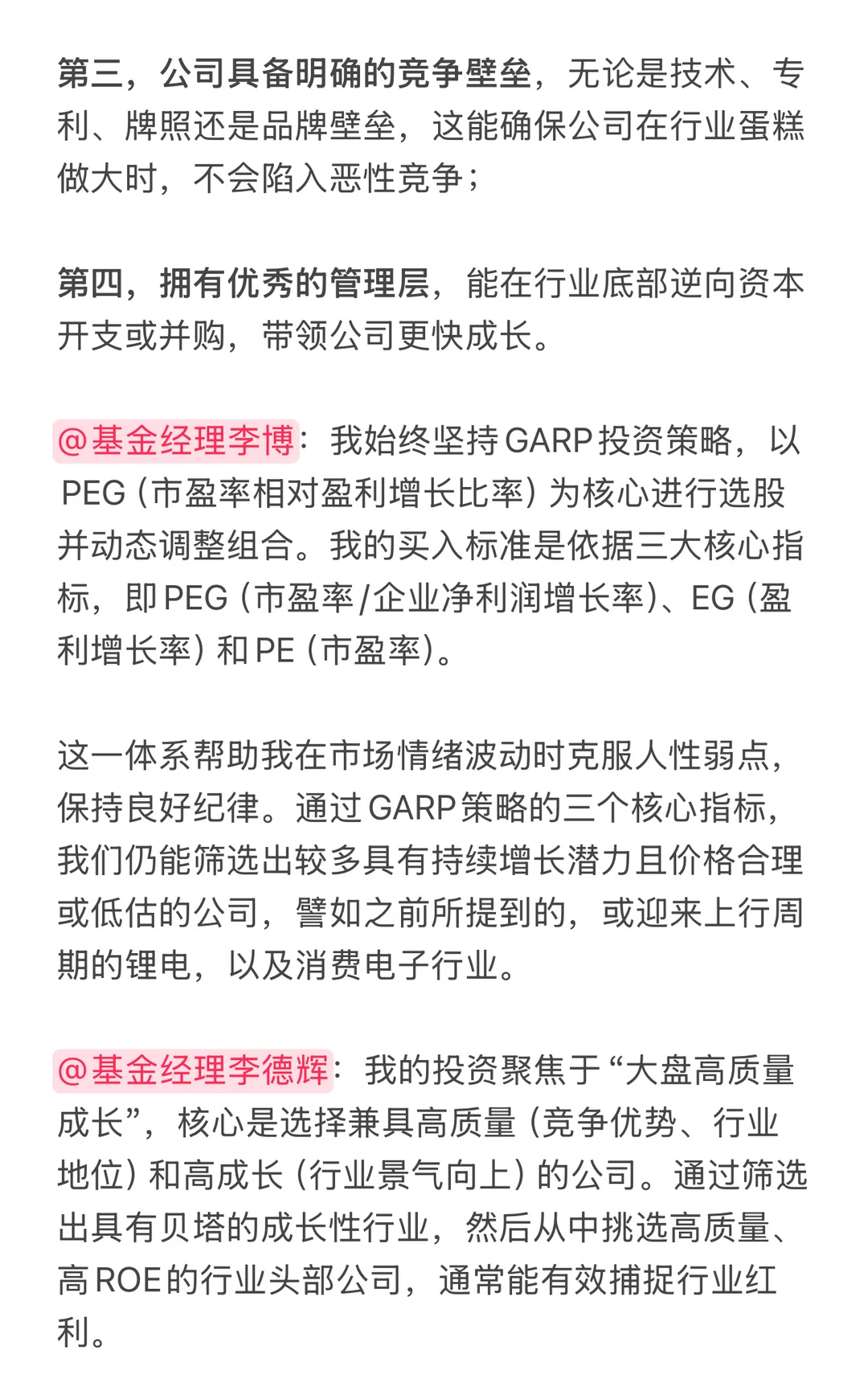 第三，公司具备明确的竞争壁垒，无论是技术、专利、牌照还是品牌壁垒，这能确保公司在行业蛋糕做大时，不会陷入恶性竞争；

第四，拥有优秀的管理层，能在行业底部逆向资本开支或并购，带领公司更快成长。

@基金经理李博：我始终坚持GARP投资策略，以PEG（市盈率相对盈利增长比率）为核心进行选股并动态调整组合。我的买入标准是依据三大核心指标，即PEG（市盈率/企业净利润增长率）、EG（盈利增长率）和PE（市盈率）。

这一体系帮助我在市场情绪波动时克服人性弱点，保持良好纪律。通过GARP策略的三个核心指标，我们仍能筛选出较多具有持续增长潜力且价格合理或低估的公司，譬如之前所提到的，或迎来上行周期的锂电，以及消费电子行业。

@基金经理李德辉：我的投资聚焦于“大盘高质量成长”，核心是选择兼具高质量（竞争优势、行业地位）和高成长（行业景气向上）的公司。通过筛选出具有贝塔的成长性行业，然后从中挑选高质量、高ROE的行业头部公司，通常能有效捕捉行业红利。